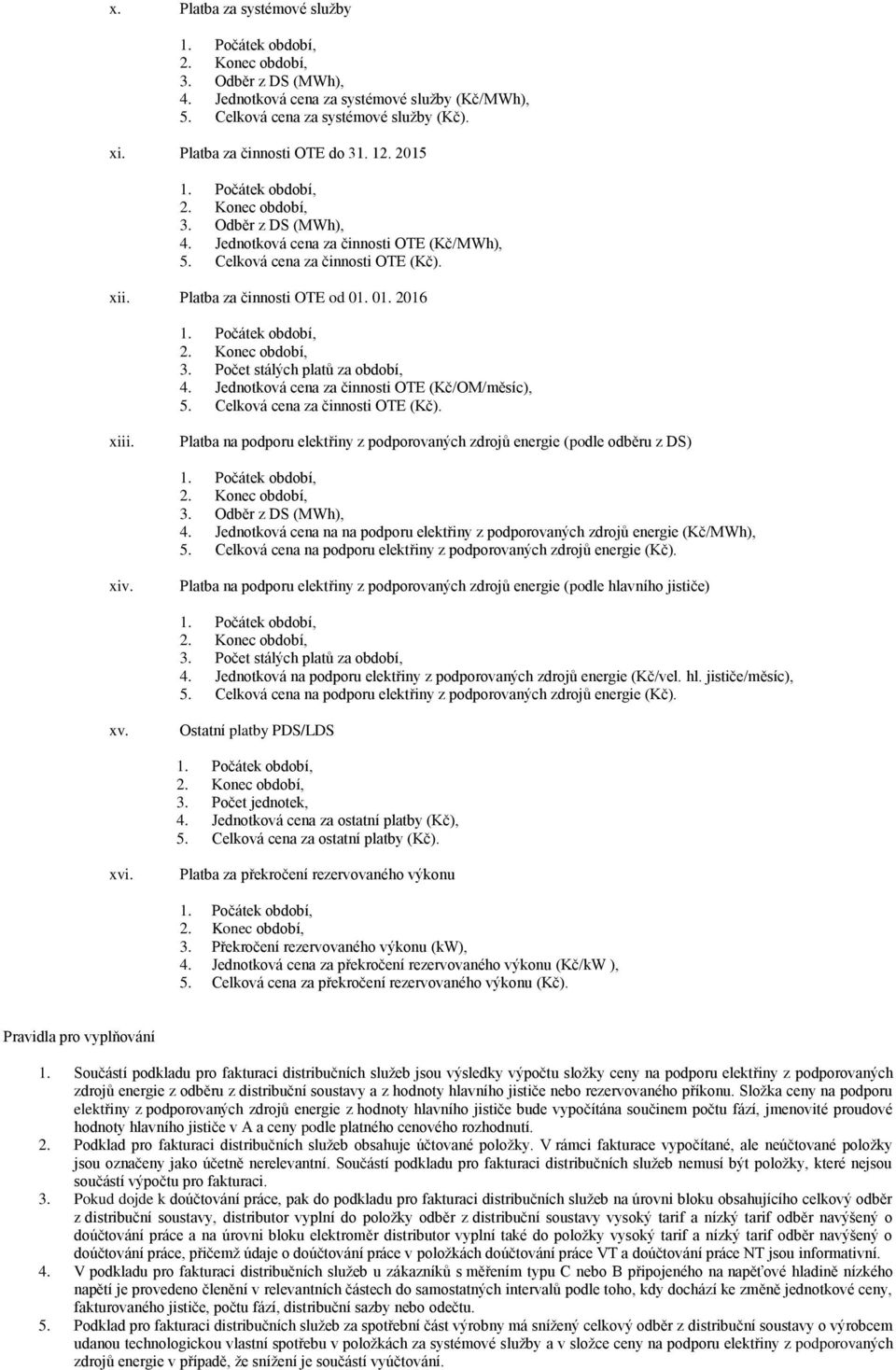 x. Platba za systémové služby

1. Počátek období,
2. Konec období,
3. Odběr z DS (MWh),
4. Jednotková cena za systémové služby (Kč/MWh),
5. Celková cena za systémové služby (Kč).

xi. Platba za činnosti OTE do 31. 12. 2015

1. Počátek období,
2. Konec období,
3. Odběr z DS (MWh),
4. Jednotková cena za činnosti OTE (Kč/MWh),
5. Celková cena za činnosti OTE (Kč).

xii. Platba za činnosti OTE od 01. 01. 2016

1. Počátek období,
2. Konec období,
3. Počet stálých platů za období,
4. Jednotková cena za činnosti OTE (Kč/OM/měsíc),
5. Celková cena za činnosti OTE (Kč).

xiii. Platba na podporu elektřiny z podporovaných zdrojů energie (podle odběru z DS)

1. Počátek období,
2. Konec období,
3. Odběr z DS (MWh),
4. Jednotková cena na na podporu elektřiny z podporovaných zdrojů energie (Kč/MWh),
5. Celková cena na podporu elektřiny z podporovaných zdrojů energie (Kč).

xiv. Platba na podporu elektřiny z podporovaných zdrojů energie (podle hlavního jističe)

1. Počátek období,
2. Konec období,
3. Počet stálých platů za období,
4. Jednotková na podporu elektřiny z podporovaných zdrojů energie (Kč/vel. hl. jističe/měsíc),
5. Celková cena na podporu elektřiny z podporovaných zdrojů energie (Kč).

xv. Ostatní platby PDS/LDS

1. Počátek období,
2. Konec období,
3. Počet jednotek,
4. Jednotková cena za ostatní platby (Kč),
5. Celková cena za ostatní platby (Kč).

xvi. Platba za překročení rezervovaného výkonu

1. Počátek období,
2. Konec období,
3. Překročení rezervovaného výkonu (kW),
4. Jednotková cena za překročení rezervovaného výkonu (Kč/kW ),
5. Celková cena za překročení rezervovaného výkonu (Kč).

Pravidla pro vyplňování

1. Součástí podkladu pro fakturaci distribučních služeb jsou výsledky výpočtu složky ceny na podporu elektřiny z podporovaných zdrojů energie z odběru z distribuční soustavy a z hodnoty hlavního jističe nebo rezervovaného příkonu. Složka ceny na podporu elektřiny z podporovaných zdrojů energie z hodnoty hlavního jističe bude vypočítána součinem počtu fází, jmenovité proudové hodnoty hlavního jističe v A a ceny podle platného cenového rozhodnutí.
2. Podklad pro fakturaci distribučních služeb obsahuje účtované položky. V rámci fakturace vypočítané, ale neúčtované položky jsou označeny jako účetně nerelevantní. Součástí podkladu pro fakturaci distribučních služeb nemusí být položky, které nejsou součástí výpočtu pro fakturaci.
3. Pokud dojde k doúčtování práce, pak do podkladu pro fakturaci distribučních služeb na úrovni bloku obsahujícího celkový odběr z distribuční soustavy, distributor vyplní do položky odběr z distribuční soustavy vysoký tarif a nízký tarif odběr navýšený o doúčtování práce a na úrovni bloku elektroměr distributor vyplní také do položky vysoký tarif a nízký tarif odběr navýšený o doúčtování práce, přičemž údaje o doúčtování práce v položkách doúčtování práce VT a doúčtování práce NT jsou informativní.
4. V podkladu pro fakturaci distribučních služeb u zákazníků s měřením typu C nebo B připojeného na napěťové hladině nízkého napětí je provedeno členění v relevantních částech do samostatných intervalů podle toho, kdy dochází ke změně jednotkové ceny, fakturovaného jističe, počtu fází, distribuční sazby nebo odečtu.
5. Podklad pro fakturaci distribučních služeb za spotřební část výrobny má snížený celkový odběr z distribuční soustavy o výrobcem udanou technologickou vlastní spotřebu v položkách za systémové služby a v složce ceny na podporu elektřiny z podporovaných zdrojů energie v případě, že snížení je součástí vyúčtování.